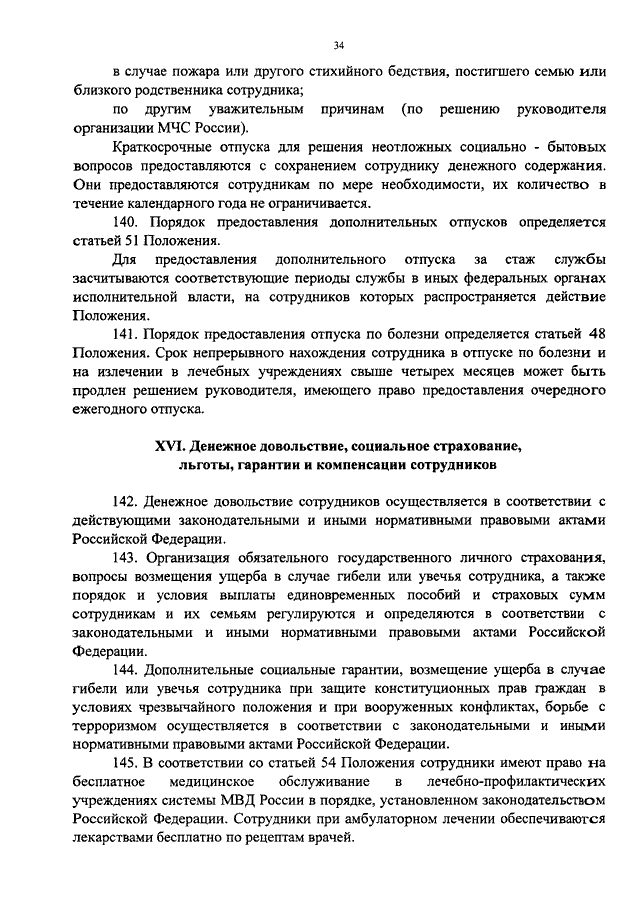 34

в случае пожара или другого стихийного бедствия, постигшего семью или близкого родственника сотрудника;

по другим уважительным причинам (по решению руководителя организации МЧС России).

Краткосрочные отпуска для решения неотложных социально - бытовых вопросов предоставляются с сохранением сотруднику денежного содержания. Они предоставляются сотрудникам по мере необходимости, их количество в течение календарного года не ограничивается.

140. Порядок предоставления дополнительных отпусков определяется статьей 51 Положения.

Для предоставления дополнительного отпуска за стаж службы засчитываются соответствующие периоды службы в иных федеральных органах исполнительной власти, на сотрудников которых распространяется действие Положения.

141. Порядок предоставления отпуска по болезни определяется статьей 48 Положения. Срок непрерывного нахождения сотрудника в отпуске по болезни и на излечении в лечебных учреждениях свыше четырех месяцев может быть продлен решением руководителя, имеющего право предоставления очередного ежегодного отпуска.

XVI. Денежное довольствие, социальное страхование, льготы, гарантии и компенсации сотрудников

142. Денежное довольствие сотрудников осуществляется в соответствии с действующими законодательными и иными нормативными правовыми актами Российской Федерации.

143. Организация обязательного государственного личного страхования, вопросы возмещения ущерба в случае гибели или увечья сотрудника, а также порядок и условия выплаты единовременных пособий и страховых сумм сотрудникам и их семьям регулируются и определяются в соответствии с законодательными и иными нормативными правовыми актами Российской Федерации.

144. Дополнительные социальные гарантии, возмещение ущерба в случае гибели или увечья сотрудника при защите конституционных прав граждан в условиях чрезвычайного положения и при вооруженных конфликтах, борьбе с терроризмом осуществляется в соответствии с законодательными и иными нормативными правовыми актами Российской Федерации.

145. В соответствии со статьей 54 Положения сотрудники имеют право на бесплатное медицинское обслуживание в лечебно-профилактических учреждениях системы МВД России в порядке, установленном законодательством Российской Федерации. Сотрудники при амбулаторном лечении обеспечиваются лекарствами бесплатно по рецептам врачей.